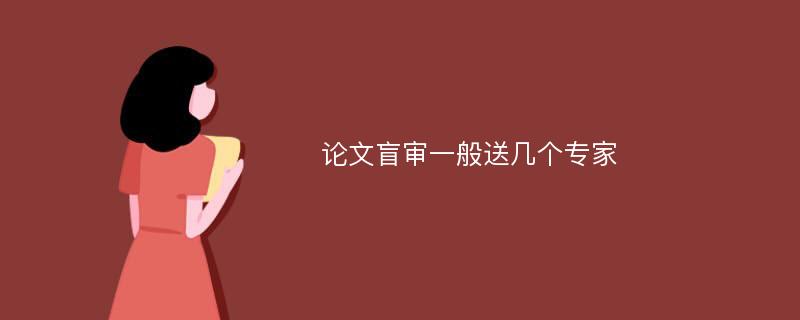 论文盲审一般送几个专家